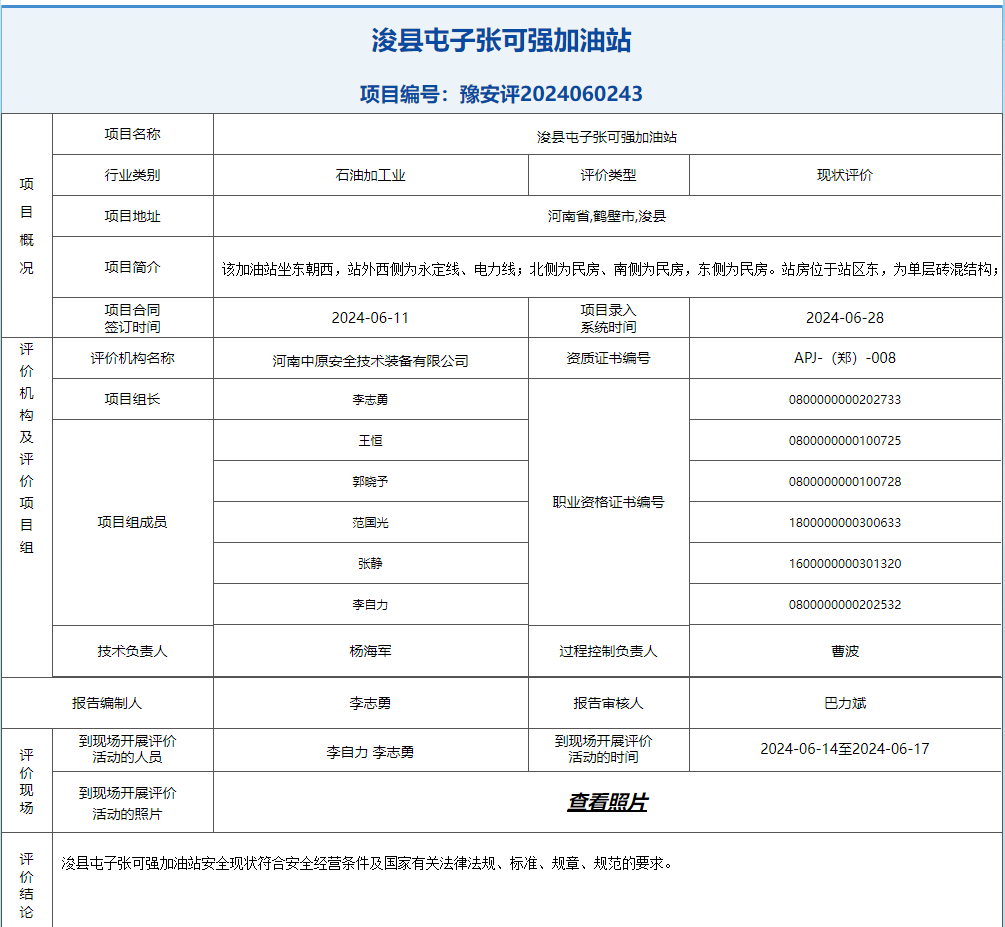 浚县屯子张可强加油站

项目编号：豫安评2024060243

| 项目概况 | 项目名称 | 浚县屯子张可强加油站 | | |
|---|---|---|---|---|
| | 行业类别 | 石油加工业 | 评价类型 | 现状评价 |
| | 项目地址 | 河南省,鹤壁市,浚县 | | |
| | 项目简介 | 该加油站坐东朝西，站外西侧为永定线、电力线；北侧为民房、南侧为民房，东侧为民房。站房位于站区东，为单层砖混结构； | | |
| | 项目合同签订时间 | 2024-06-11 | 项目录入系统时间 | 2024-06-28 |
| 评价机构及评价项目组 | 评价机构名称 | 河南中原安全技术装备有限公司 | 资质证书编号 | APJ-（郑）-008 |
| | 项目组长 | 李志勇 | 职业资格证书编号 | 0800000000202733 |
| | 项目组成员 | 王恒 | | 0800000000100725 |
| | | 郭晓予 | | 0800000000100728 |
| | | 范国光 | | 1800000000300633 |
| | | 张静 | | 1600000000301320 |
| | | 李自力 | | 0800000000202532 |
| | 技术负责人 | 杨海军 | 过程控制负责人 | 曹波 |
| 报告编制人 | | 李志勇 | 报告审核人 | 巴力斌 |
| 评价现场 | 到现场开展评价活动的人员 | 李自力 李志勇 | 到现场开展评价活动的时间 | 2024-06-14至2024-06-17 |
| | 到现场开展评价活动的照片 | 查看照片 | | |
| 评价结论 | 浚县屯子张可强加油站安全现状符合安全经营条件及国家有关法律法规、标准、规章、规范的要求。 | | | |